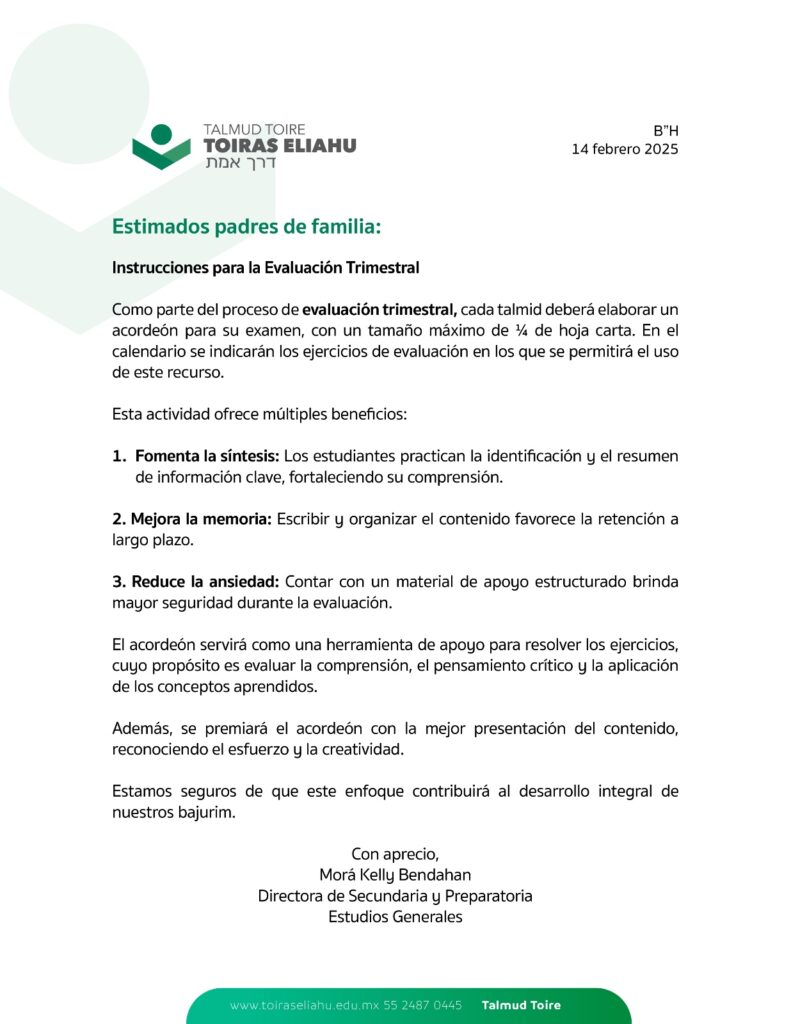 TALMUD TOIRE
TOIRAS ELIAHU
דרך אמת

B"H
14 febrero 2025

Estimados padres de familia:

Instrucciones para la Evaluación Trimestral

Como parte del proceso de evaluación trimestral, cada talmid deberá elaborar un acordeón para su examen, con un tamaño máximo de ¼ de hoja carta. En el calendario se indicarán los ejercicios de evaluación en los que se permitirá el uso de este recurso.

Esta actividad ofrece múltiples beneficios:

1. Fomenta la síntesis: Los estudiantes practican la identificación y el resumen de información clave, fortaleciendo su comprensión.

2. Mejora la memoria: Escribir y organizar el contenido favorece la retención a largo plazo.

3. Reduce la ansiedad: Contar con un material de apoyo estructurado brinda mayor seguridad durante la evaluación.

El acordeón servirá como una herramienta de apoyo para resolver los ejercicios, cuyo propósito es evaluar la comprensión, el pensamiento crítico y la aplicación de los conceptos aprendidos.

Además, se premiará el acordeón con la mejor presentación del contenido, reconociendo el esfuerzo y la creatividad.

Estamos seguros de que este enfoque contribuirá al desarrollo integral de nuestros bajurim.

Con aprecio,
Morá Kelly Bendahan
Directora de Secundaria y Preparatoria
Estudios Generales

www.toiraseliahu.edu.mx 55 2487 0445 Talmud Toire